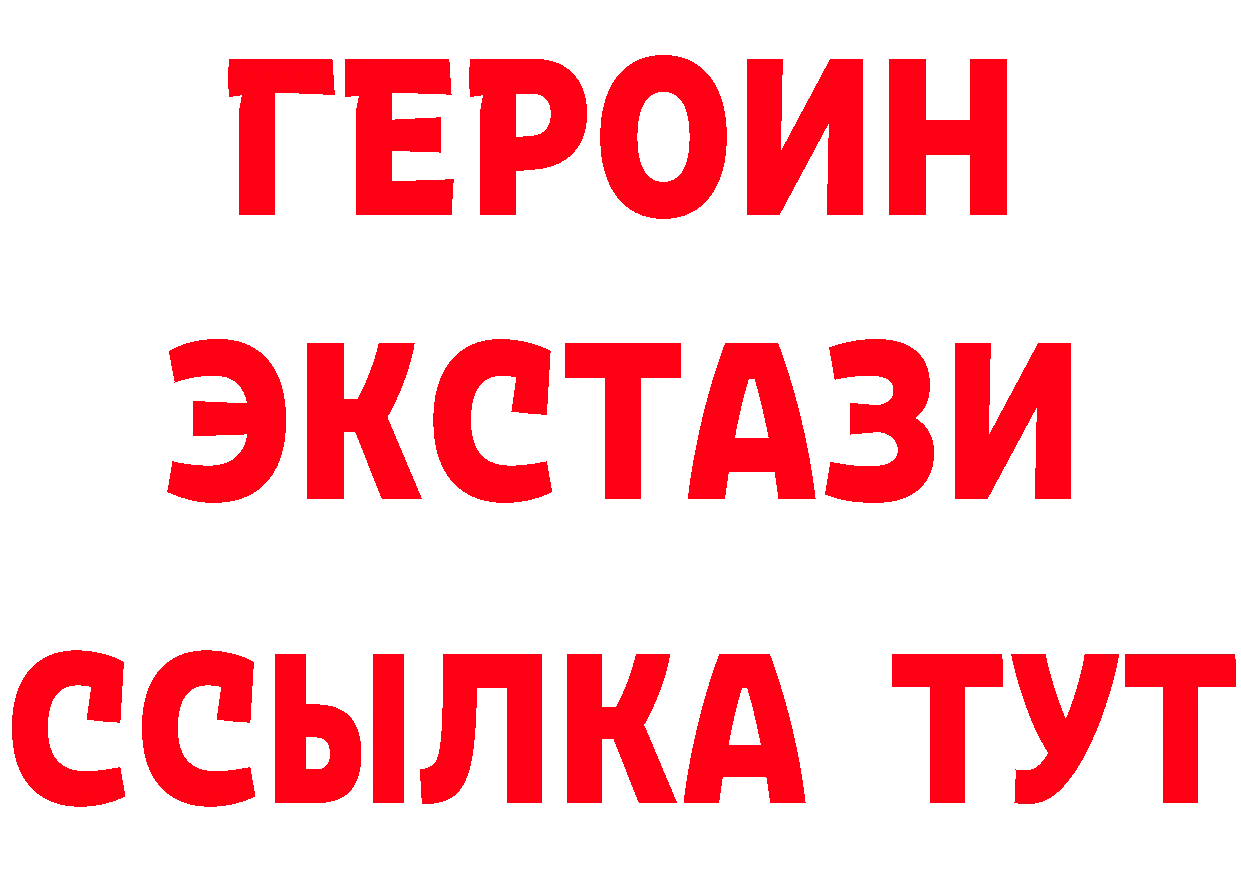 ГЕРОИН
ЭКСТАЗИ
ССЫЛКА ТУТ